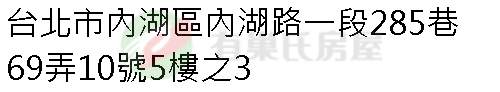 台北市內湖區內湖路一段285巷69弄10號5樓之3

有巢氏房屋